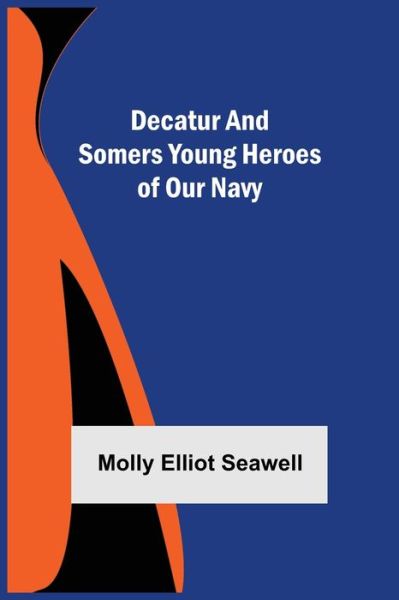 Decatur And Somers Young Heroes of Our Navy

Molly Elliot Seawell